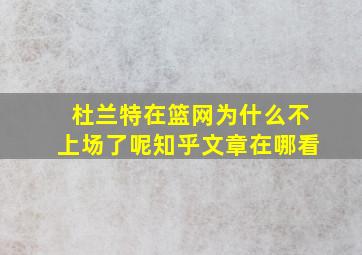 杜兰特在篮网为什么不上场了呢知乎文章在哪看